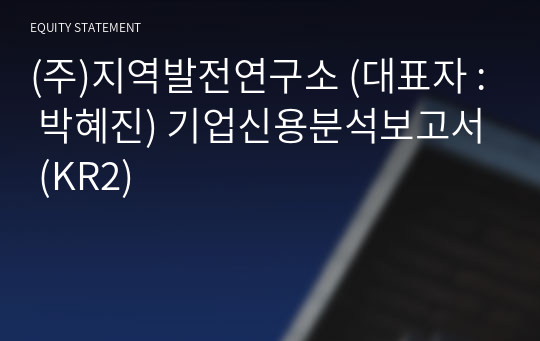 EQUITY STATEMENT

(주)지역발전연구소 (대표자 : 박혜진) 기업신용분석보고서 (KR2)